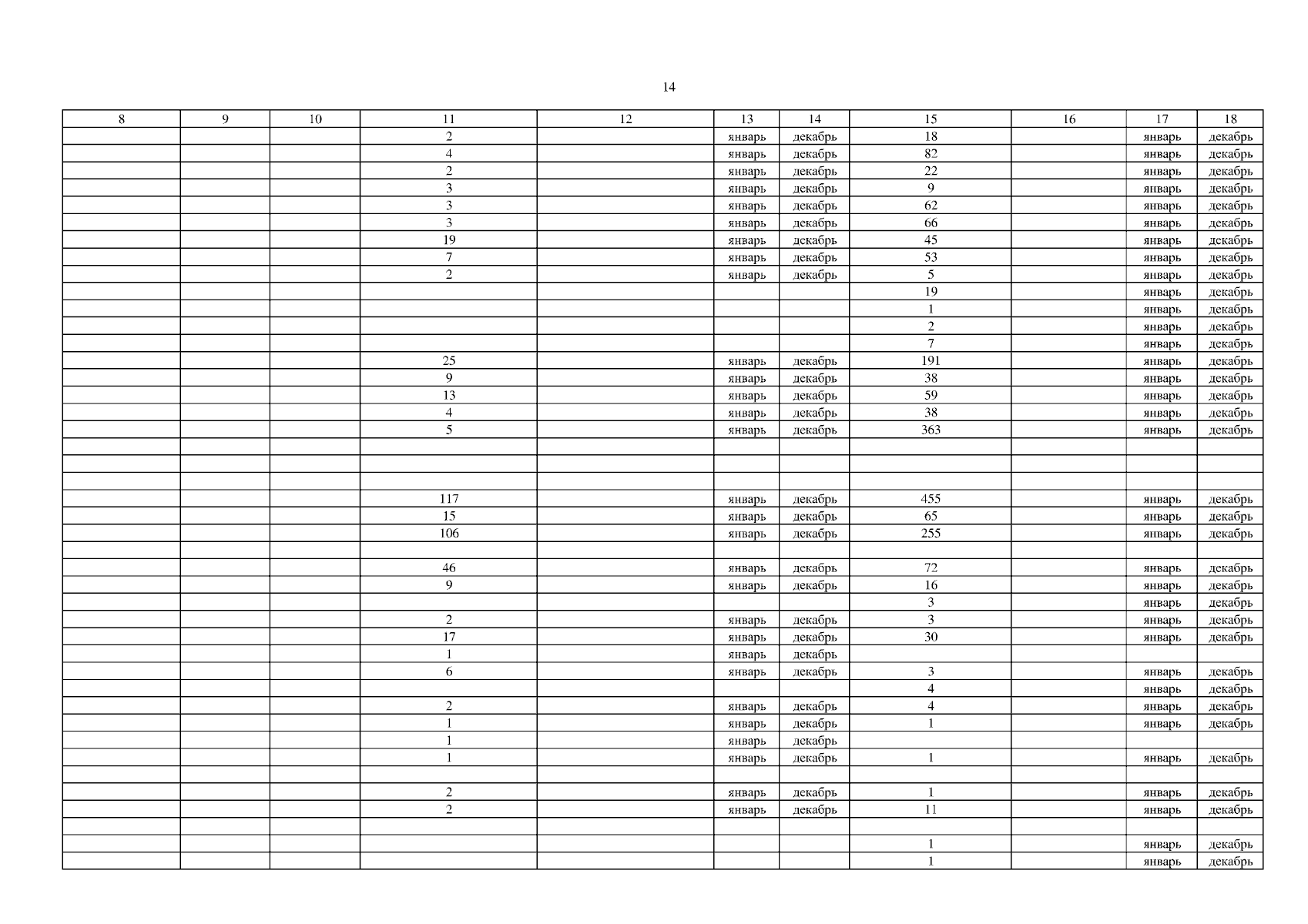 14

| 8 | 9 | 10 | 11 | 12 | 13 | 14 | 15 | 16 | 17 | 18 |
|---|---|---|---|---|---|---|---|---|---|---|
|  |  |  | 2 |  | январь | декабрь | 18 |  | январь | декабрь |
|  |  |  | 4 |  | январь | декабрь | 82 |  | январь | декабрь |
|  |  |  | 2 |  | январь | декабрь | 22 |  | январь | декабрь |
|  |  |  | 3 |  | январь | декабрь | 9 |  | январь | декабрь |
|  |  |  | 3 |  | январь | декабрь | 62 |  | январь | декабрь |
|  |  |  | 3 |  | январь | декабрь | 66 |  | январь | декабрь |
|  |  |  | 19 |  | январь | декабрь | 45 |  | январь | декабрь |
|  |  |  | 7 |  | январь | декабрь | 53 |  | январь | декабрь |
|  |  |  | 2 |  | январь | декабрь | 5 |  | январь | декабрь |
|  |  |  |  |  |  |  | 19 |  | январь | декабрь |
|  |  |  |  |  |  |  | 1 |  | январь | декабрь |
|  |  |  |  |  |  |  | 2 |  | январь | декабрь |
|  |  |  |  |  |  |  | 7 |  | январь | декабрь |
|  |  |  | 25 |  | январь | декабрь | 191 |  | январь | декабрь |
|  |  |  | 9 |  | январь | декабрь | 38 |  | январь | декабрь |
|  |  |  | 13 |  | январь | декабрь | 59 |  | январь | декабрь |
|  |  |  | 4 |  | январь | декабрь | 38 |  | январь | декабрь |
|  |  |  | 5 |  | январь | декабрь | 363 |  | январь | декабрь |
|  |  |  |  |  |  |  |  |  |  |  |
|  |  |  |  |  |  |  |  |  |  |  |
|  |  |  |  |  |  |  |  |  |  |  |
|  |  |  | 117 |  | январь | декабрь | 455 |  | январь | декабрь |
|  |  |  | 15 |  | январь | декабрь | 65 |  | январь | декабрь |
|  |  |  | 106 |  | январь | декабрь | 255 |  | январь | декабрь |
|  |  |  |  |  |  |  |  |  |  |  |
|  |  |  | 46 |  | январь | декабрь | 72 |  | январь | декабрь |
|  |  |  | 9 |  | январь | декабрь | 16 |  | январь | декабрь |
|  |  |  |  |  |  |  | 3 |  | январь | декабрь |
|  |  |  | 2 |  | январь | декабрь | 3 |  | январь | декабрь |
|  |  |  | 17 |  | январь | декабрь | 30 |  | январь | декабрь |
|  |  |  | 1 |  | январь | декабрь |  |  |  |  |
|  |  |  | 6 |  | январь | декабрь | 3 |  | январь | декабрь |
|  |  |  |  |  |  |  | 4 |  | январь | декабрь |
|  |  |  | 2 |  | январь | декабрь | 4 |  | январь | декабрь |
|  |  |  | 1 |  | январь | декабрь | 1 |  | январь | декабрь |
|  |  |  | 1 |  | январь | декабрь |  |  |  |  |
|  |  |  | 1 |  | январь | декабрь | 1 |  | январь | декабрь |
|  |  |  |  |  |  |  |  |  |  |  |
|  |  |  | 2 |  | январь | декабрь | 1 |  | январь | декабрь |
|  |  |  | 2 |  | январь | декабрь | 11 |  | январь | декабрь |
|  |  |  |  |  |  |  |  |  |  |  |
|  |  |  |  |  |  |  | 1 |  | январь | декабрь |
|  |  |  |  |  |  |  | 1 |  | январь | декабрь |